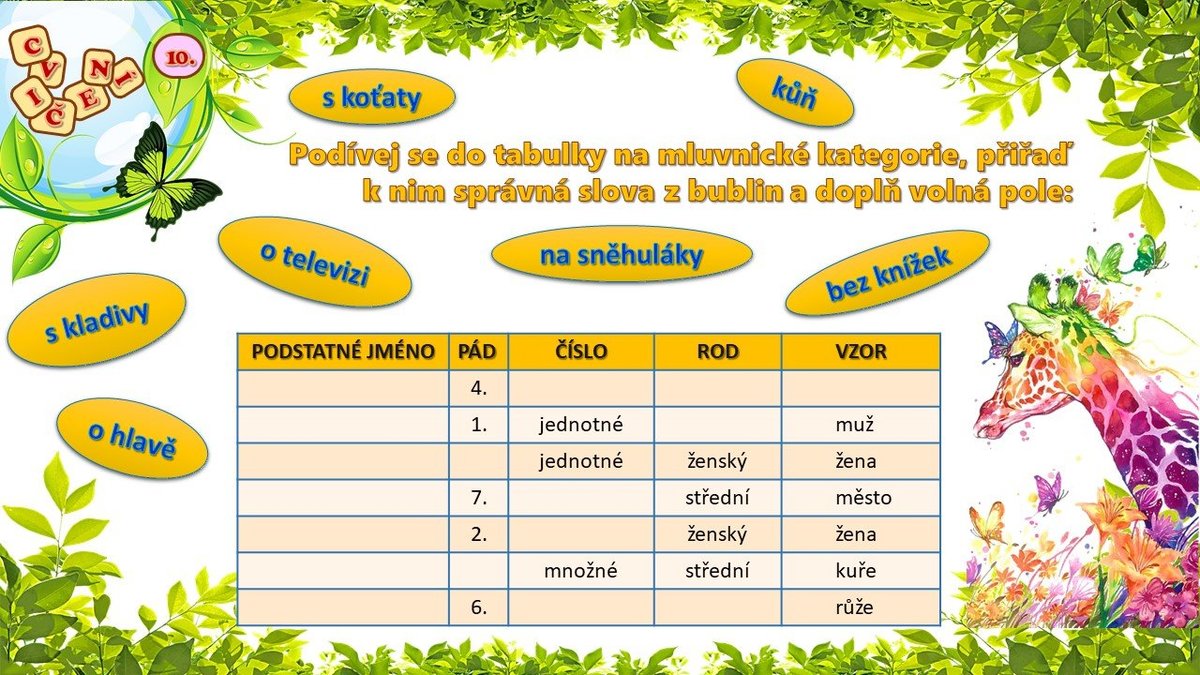 CVIČENÍ 10.

s koťaty

kůň

Podívej se do tabulky na mluvnické kategorie, přiřaď k nim správná slova z bublin a doplň volná pole:

o televizi

na sněhuláky

bez knížek

s kladivy

o hlavě

| PODSTATNÉ JMÉNO | PÁD | ČÍSLO | ROD | VZOR |
|---|---|---|---|---|
| | 4. | | | |
| | 1. | jednotné | | muž |
| | | jednotné | ženský | žena |
| | 7. | | střední | město |
| | 2. | | ženský | žena |
| | | množné | střední | kuře |
| | 6. | | | růže |